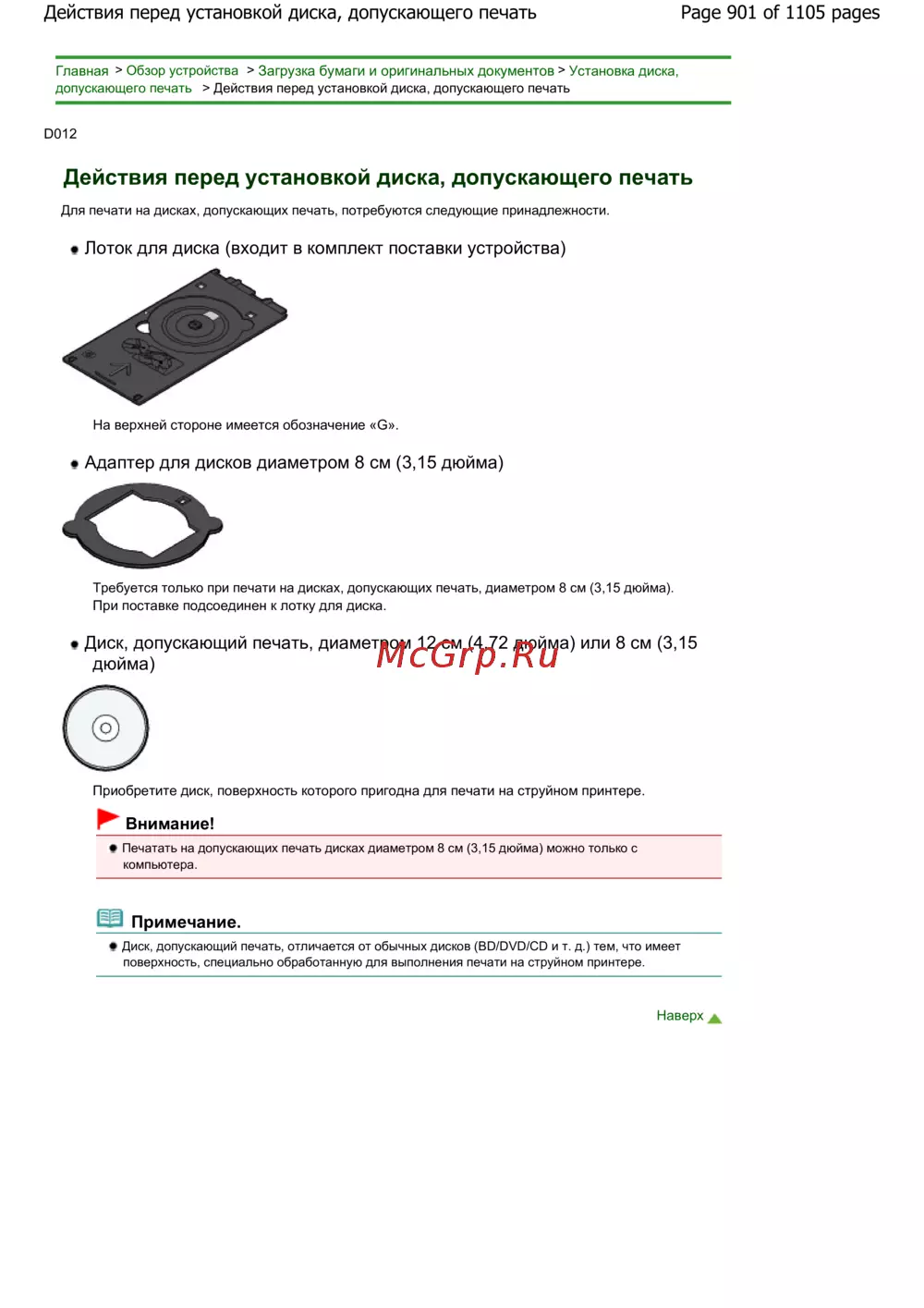 Действия перед установкой диска, допускающего печать Page 901 of 1105 pages

Главная > Обзор устройства > Загрузка бумаги и оригинальных документов > Установка диска, допускающего печать > Действия перед установкой диска, допускающего печать

D012

Действия перед установкой диска, допускающего печать

Для печати на дисках, допускающих печать, потребуются следующие принадлежности.

Лоток для диска (входит в комплект поставки устройства)

На верхней стороне имеется обозначение «G».

Адаптер для дисков диаметром 8 см (3,15 дюйма)

Требуется только при печати на дисках, допускающих печать, диаметром 8 см (3,15 дюйма).
При поставке подсоединен к лотку для диска.

Диск, допускающий печать, диаметром 12 см (4,72 дюйма) или 8 см (3,15 дюйма)

McGrp.Ru

Приобретите диск, поверхность которого пригодна для печати на струйном принтере.

Внимание!

Печатать на допускающих печать дисках диаметром 8 см (3,15 дюйма) можно только с компьютера.

Примечание.

Диск, допускающий печать, отличается от обычных дисков (BD/DVD/CD и т. д.) тем, что имеет поверхность, специально обработанную для выполнения печати на струйном принтере.

Наверх